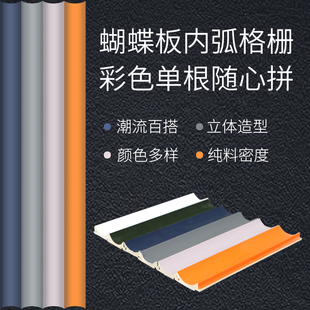 蝴蝶板内弧格栅
彩色单根随心拼

潮流百搭 立体造型
颜色多样 纯料密度